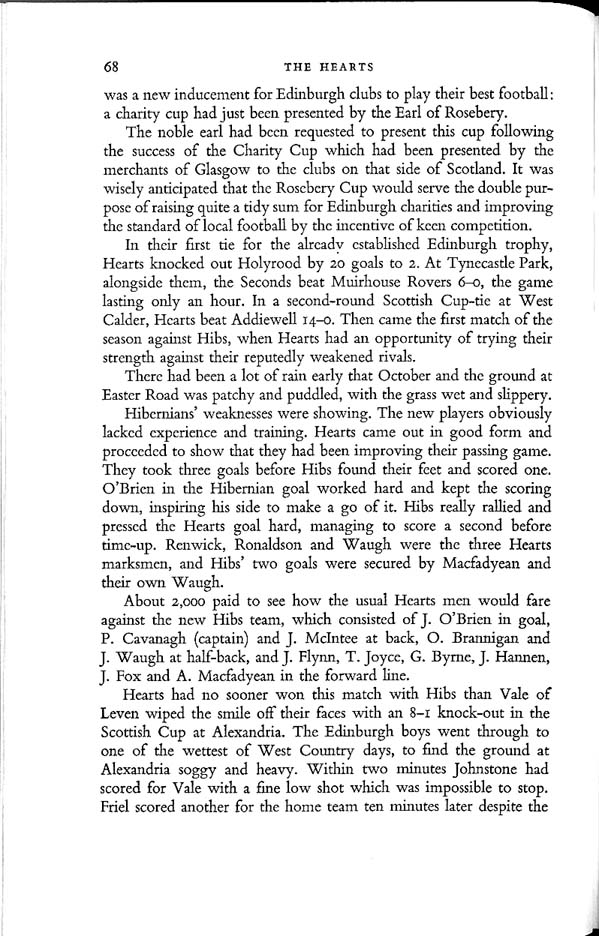 68 THE HEARTS

was a new inducement for Edinburgh clubs to play their best football: a charity cup had just been presented by the Earl of Rosebery.

The noble earl had been requested to present this cup following the success of the Charity Cup which had been presented by the merchants of Glasgow to the clubs on that side of Scotland. It was wisely anticipated that the Rosebery Cup would serve the double purpose of raising quite a tidy sum for Edinburgh charities and improving the standard of local football by the incentive of keen competition.

In their first tie for the already established Edinburgh trophy, Hearts knocked out Holyrood by 20 goals to 2. At Tynecastle Park, alongside them, the Seconds beat Muirhouse Rovers 6–0, the game lasting only an hour. In a second-round Scottish Cup-tie at West Calder, Hearts beat Addiewell 14–0. Then came the first match of the season against Hibs, when Hearts had an opportunity of trying their strength against their reputedly weakened rivals.

There had been a lot of rain early that October and the ground at Easter Road was patchy and puddled, with the grass wet and slippery.

Hibernians' weaknesses were showing. The new players obviously lacked experience and training. Hearts came out in good form and proceeded to show that they had been improving their passing game. They took three goals before Hibs found their feet and scored one. O'Brien in the Hibernian goal worked hard and kept the scoring down, inspiring his side to make a go of it. Hibs really rallied and pressed the Hearts goal hard, managing to score a second before time-up. Renwick, Ronaldson and Waugh were the three Hearts marksmen, and Hibs' two goals were secured by Macfadyean and their own Waugh.

About 2,000 paid to see how the usual Hearts men would fare against the new Hibs team, which consisted of J. O'Brien in goal, P. Cavanagh (captain) and J. McIntee at back, O. Brannigan and J. Waugh at half-back, and J. Flynn, T. Joyce, G. Byrne, J. Hannen, J. Fox and A. Macfadyean in the forward line.

Hearts had no sooner won this match with Hibs than Vale of Leven wiped the smile off their faces with an 8–1 knock-out in the Scottish Cup at Alexandria. The Edinburgh boys went through to one of the wettest of West Country days, to find the ground at Alexandria soggy and heavy. Within two minutes Johnstone had scored for Vale with a fine low shot which was impossible to stop. Friel scored another for the home team ten minutes later despite the